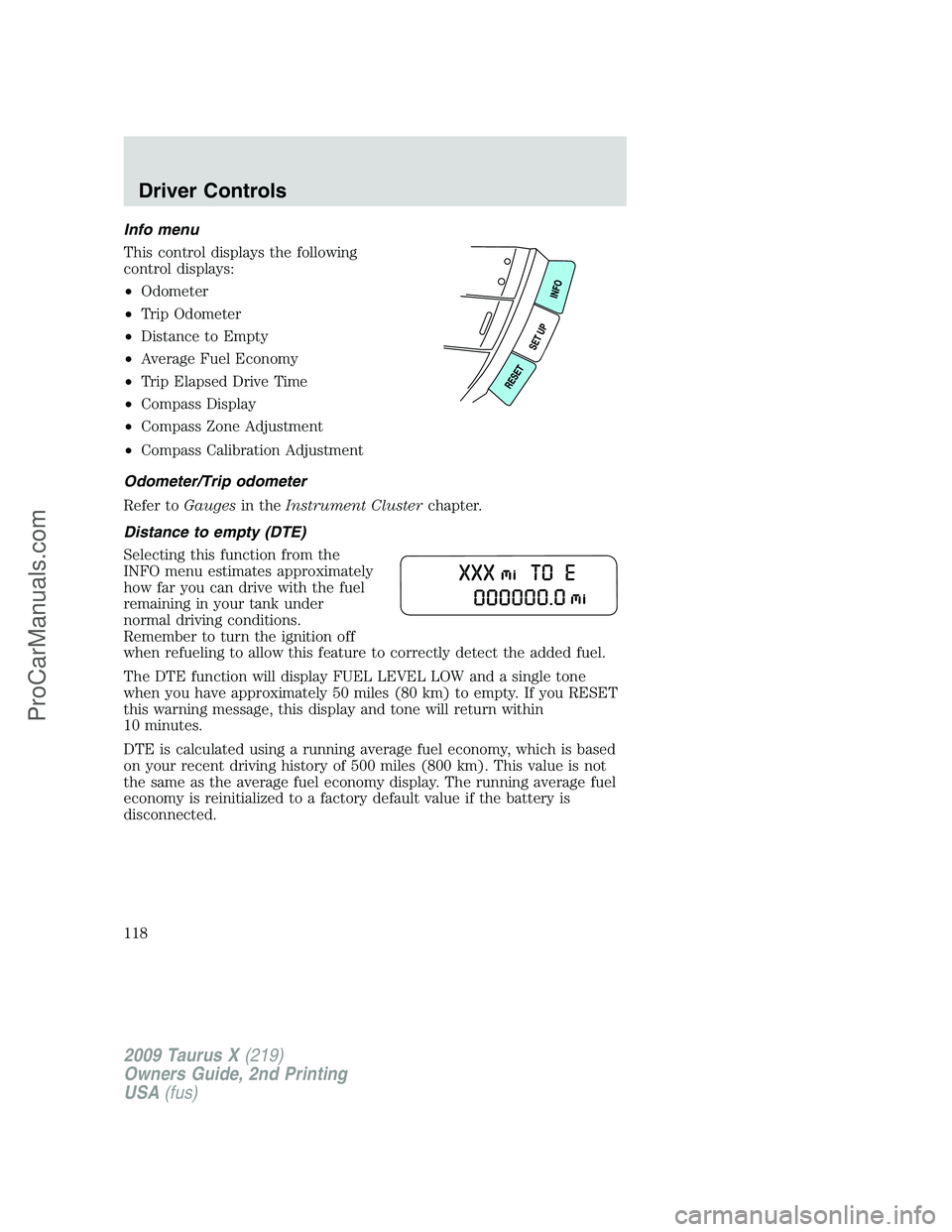 Driver Controls

Info menu

This control displays the following control displays:

• Odometer
• Trip Odometer
• Distance to Empty
• Average Fuel Economy
• Trip Elapsed Drive Time
• Compass Display
• Compass Zone Adjustment
• Compass Calibration Adjustment

INFO
SET UP
RESET

Odometer/Trip odometer

Refer to Gauges in the Instrument Cluster chapter.

Distance to empty (DTE)

Selecting this function from the INFO menu estimates approximately how far you can drive with the fuel remaining in your tank under normal driving conditions. Remember to turn the ignition off when refueling to allow this feature to correctly detect the added fuel.

XXX mi TO E
000000.0 mi

The DTE function will display FUEL LEVEL LOW and a single tone when you have approximately 50 miles (80 km) to empty. If you RESET this warning message, this display and tone will return within 10 minutes.

DTE is calculated using a running average fuel economy, which is based on your recent driving history of 500 miles (800 km). This value is not the same as the average fuel economy display. The running average fuel economy is reinitialized to a factory default value if the battery is disconnected.

118

2009 Taurus X (219)
Owners Guide, 2nd Printing
USA (fus)

ProCarManuals.com
carmanualsonline.info